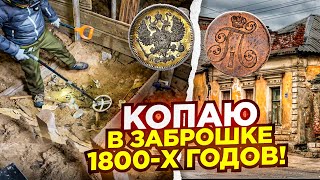 КОПАЮ
В ЗАБРОШКЕ
1800-Х ГОДОВ!